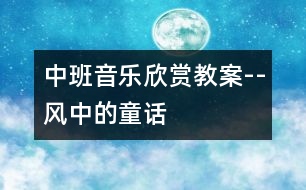 中班音乐欣赏教案--风中的童话